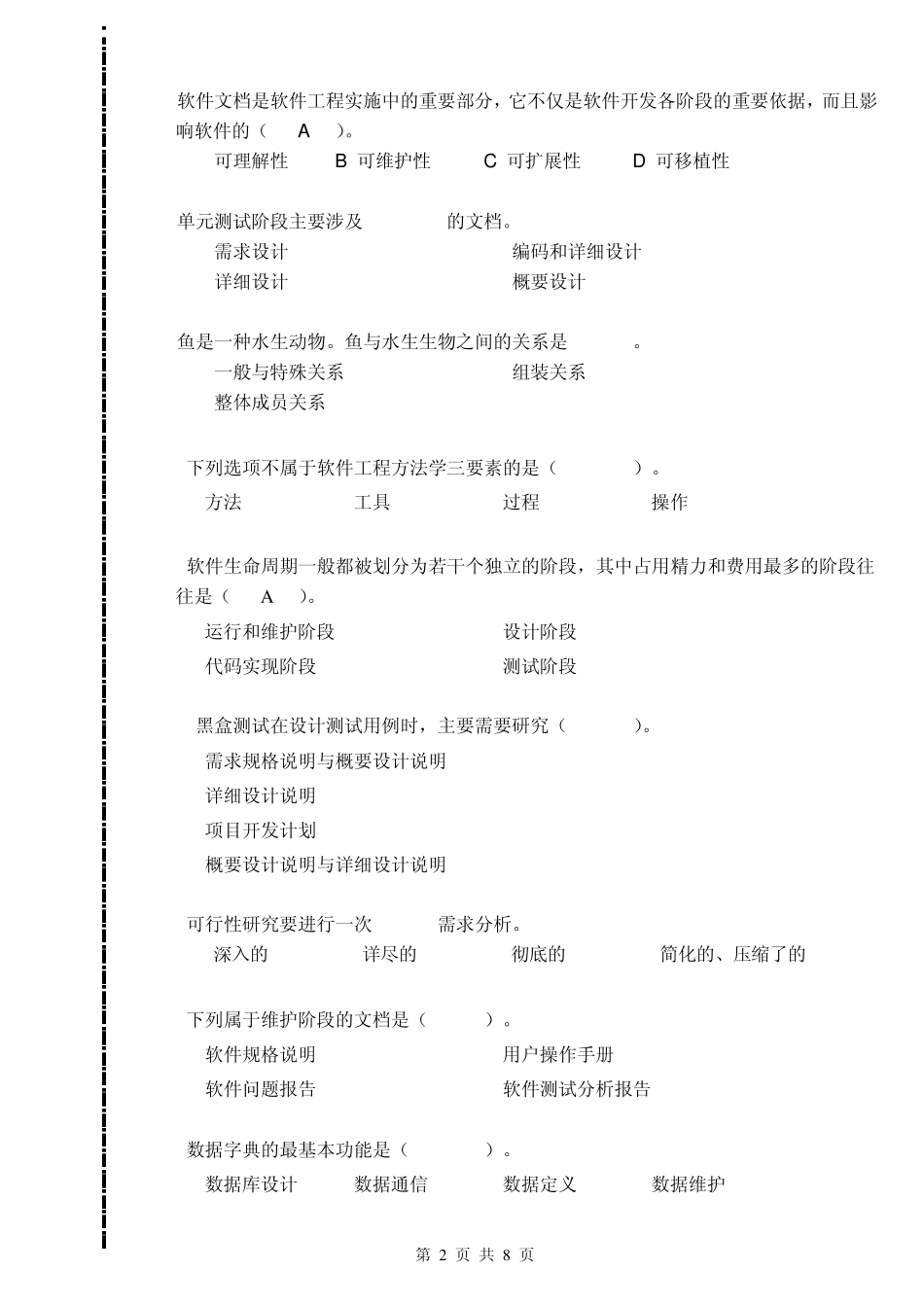 软件文档是软件工程实施中的重要部分，它不仅是软件开发各阶段的重要依据，而且影响软件的（ A ）。

可理解性 B 可维护性 C 可扩展性 D 可移植性

单元测试阶段主要涉及 的文档。

需求设计 编码和详细设计

详细设计 概要设计

鱼是一种水生动物。鱼与水生生物之间的关系是 。

一般与特殊关系 组装关系

整体成员关系

下列选项不属于软件工程方法学三要素的是（ ）。

方法 工具 过程 操作

软件生命周期一般都被划分为若干个独立的阶段，其中占用精力和费用最多的阶段往往是（ A ）。

运行和维护阶段 设计阶段

代码实现阶段 测试阶段

黑盒测试在设计测试用例时，主要需要研究（ ）。

需求规格说明与概要设计说明

详细设计说明

项目开发计划

概要设计说明与详细设计说明

可行性研究要进行一次 需求分析。

深入的 详尽的 彻底的 简化的、压缩了的

下列属于维护阶段的文档是（ ）。

软件规格说明 用户操作手册

软件问题报告 软件测试分析报告

数据字典的最基本功能是（ ）。

数据库设计 数据通信 数据定义 数据维护

第 2 页 共 8 页